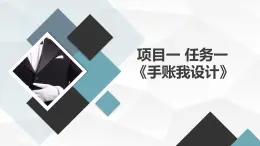 项目一 任务一
《手账我设计》